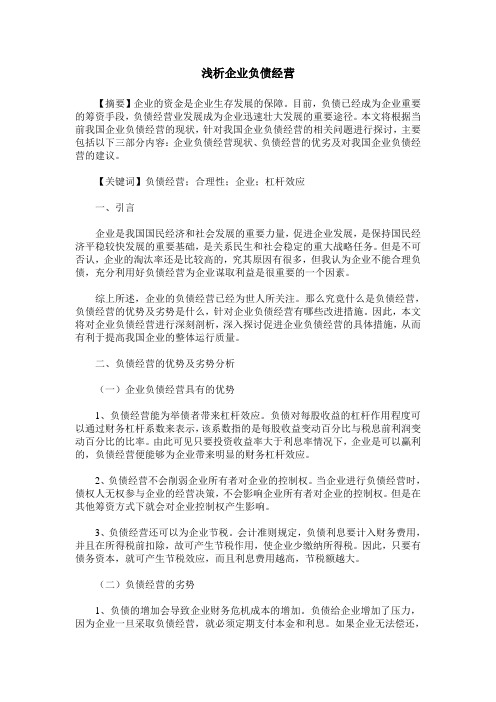 浅析企业负债经营

【摘要】企业的资金是企业生存发展的保障。目前，负债已经成为企业重要的筹资手段，负债经营业发展成为企业迅速壮大发展的重要途径。本文将根据当前我国企业负债经营的现状，针对我国企业负债经营的相关问题进行探讨，主要包括以下三部分内容：企业负债经营现状、负债经营的优劣及对我国企业负债经营的建议。

【关键词】负债经营；合理性；企业；杠杆效应

一、引言

企业是我国国民经济和社会发展的重要力量，促进企业发展，是保持国民经济平稳较快发展的重要基础，是关系民生和社会稳定的重大战略任务。但是不可否认，企业的淘汰率还是比较高的，究其原因有很多，但我认为企业不能合理负债，充分利用好负债经营为企业谋取利益是很重要的一个因素。

综上所述，企业的负债经营已经为世人所关注。那么究竟什么是负债经营，负债经营的优势及劣势是什么，针对企业负债经营有哪些改进措施。因此，本文将对企业负债经营进行深刻剖析，深入探讨促进企业负债经营的具体措施，从而有利于提高我国企业的整体运行质量。

二、负债经营的优势及劣势分析

（一）企业负债经营具有的优势

1、负债经营能为举债者带来杠杆效应。负债对每股收益的杠杆作用程度可以通过财务杠杆系数来表示，该系数指的是每股收益变动百分比与税息前利润变动百分比的比率。由此可见只要投资收益率大于利息率情况下，企业是可以赢利的，负债经营便能够为企业带来明显的财务杠杆效应。

2、负债经营不会削弱企业所有者对企业的控制权。当企业进行负债经营时，债权人无权参与企业的经营决策，不会影响企业所有者对企业的控制权。但是在其他筹资方式下就会对企业控制权产生影响。

3、负债经营还可以为企业节税。会计准则规定，负债利息要计入财务费用，并且在所得税前扣除，故可产生节税作用，使企业少缴纳所得税。因此，只要有债务资本，就可产生节税效应，而且利息费用越高，节税额越大。

（二）负债经营的劣势

1、负债的增加会导致企业财务危机成本的增加。负债给企业增加了压力，因为企业一旦采取负债经营，就必须定期支付本金和利息。如果企业无法偿还，